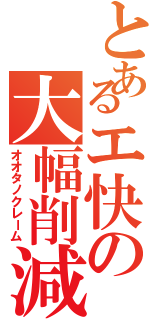 とあるエ快の
大幅削減
オオタノクレーム